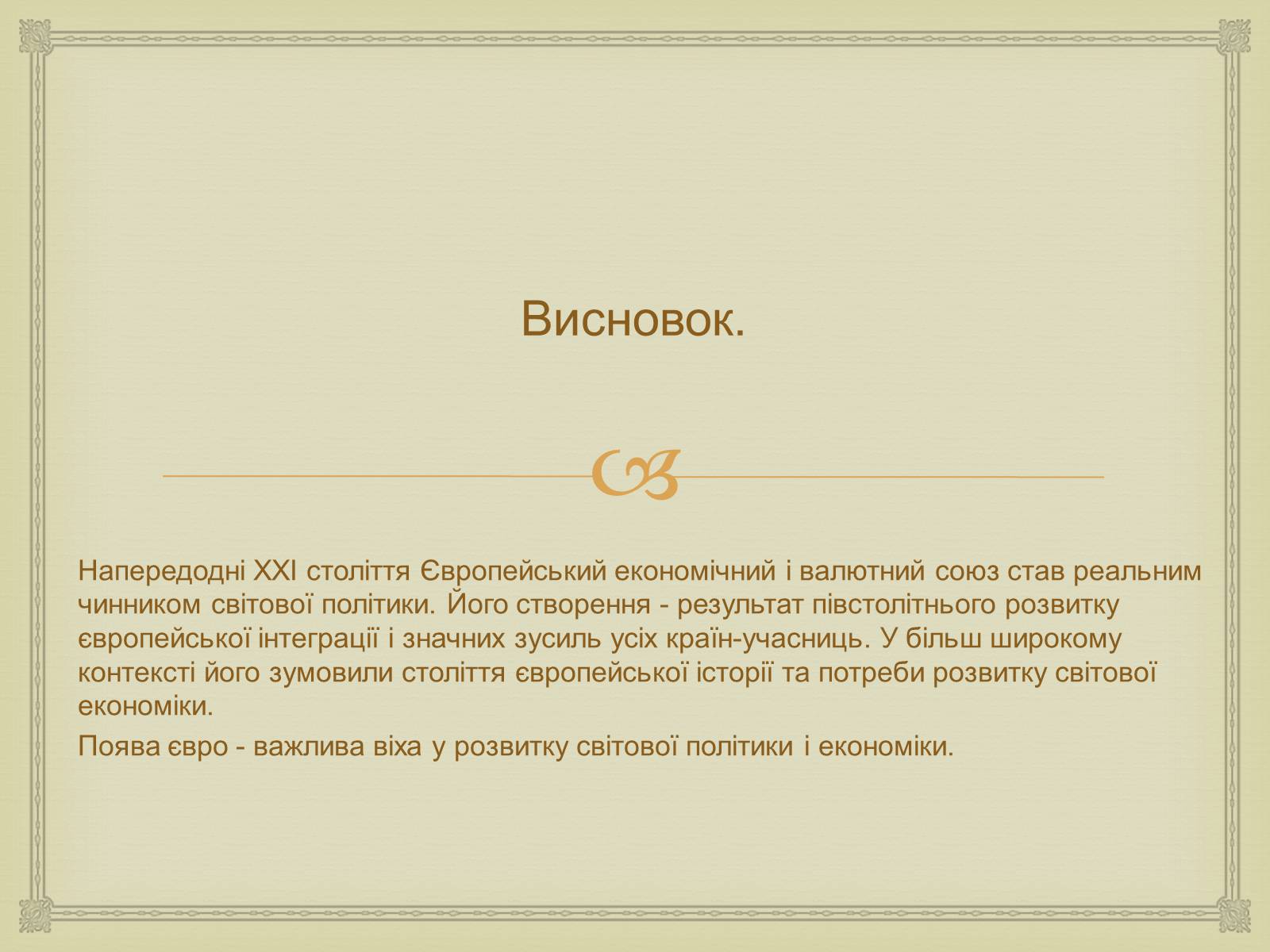 Висновок.

Напередодні XXI століття Європейський економічний і валютний союз став реальним чинником світової політики. Його створення - результат півстолітнього розвитку європейської інтеграції і значних зусиль усіх країн-учасниць. У більш широкому контексті його зумовили століття європейської історії та потреби розвитку світової економіки.

Поява євро - важлива віха у розвитку світової політики і економіки.